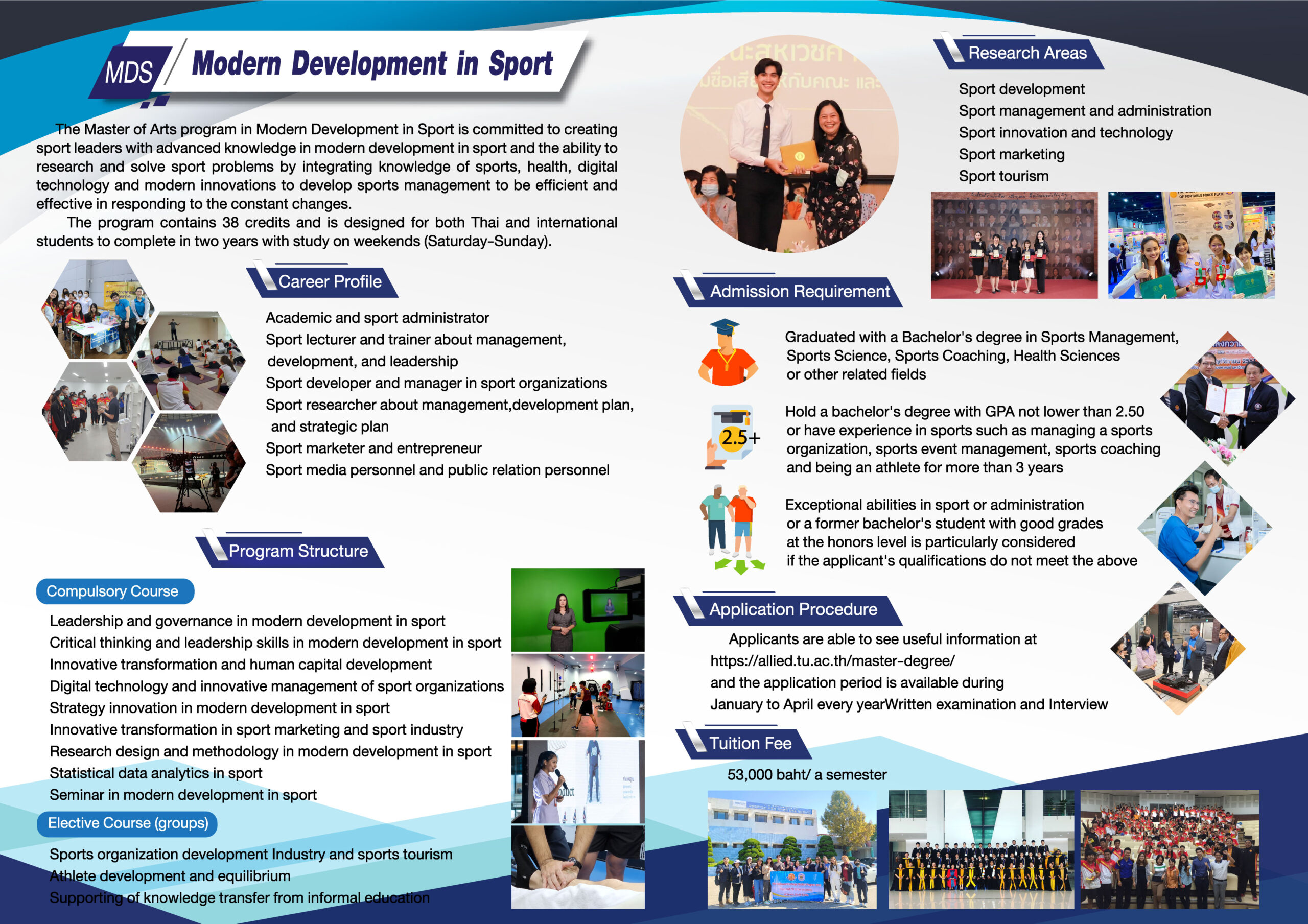 MDS Modern Development in Sport

The Master of Arts program in Modern Development in Sport is committed to creating sport leaders with advanced knowledge in modern development in sport and the ability to research and solve sport problems by integrating knowledge of sports, health, digital technology and modern innovations to develop sports management to be efficient and effective in responding to the constant changes.

The program contains 38 credits and is designed for both Thai and international students to complete in two years with study on weekends (Saturday-Sunday).

Career Profile

Academic and sport administrator
Sport lecturer and trainer about management, development, and leadership
Sport developer and manager in sport organizations
Sport researcher about management,development plan, and strategic plan
Sport marketer and entrepreneur
Sport media personnel and public relation personnel

Program Structure

Compulsory Course

Leadership and governance in modern development in sport
Critical thinking and leadership skills in modern development in sport
Innovative transformation and human capital development
Digital technology and innovative management of sport organizations
Strategy innovation in modern development in sport
Innovative transformation in sport marketing and sport industry
Research design and methodology in modern development in sport
Statistical data analytics in sport
Seminar in modern development in sport

Elective Course (groups)

Sports organization development Industry and sports tourism
Athlete development and equilibrium
Supporting of knowledge transfer from informal education

Research Areas

Sport development
Sport management and administration
Sport innovation and technology
Sport marketing
Sport tourism

Admission Requirement

Graduated with a Bachelor's degree in Sports Management, Sports Science, Sports Coaching, Health Sciences or other related fields

2.5+

Hold a bachelor's degree with GPA not lower than 2.50 or have experience in sports such as managing a sports organization, sports event management, sports coaching and being an athlete for more than 3 years

Exceptional abilities in sport or administration or a former bachelor's student with good grades at the honors level is particularly considered if the applicant's qualifications do not meet the above

Application Procedure

Applicants are able to see useful information at https://allied.tu.ac.th/master-degree/ and the application period is available during January to April every yearWritten examination and Interview

Tuition Fee

53,000 baht/ a semester